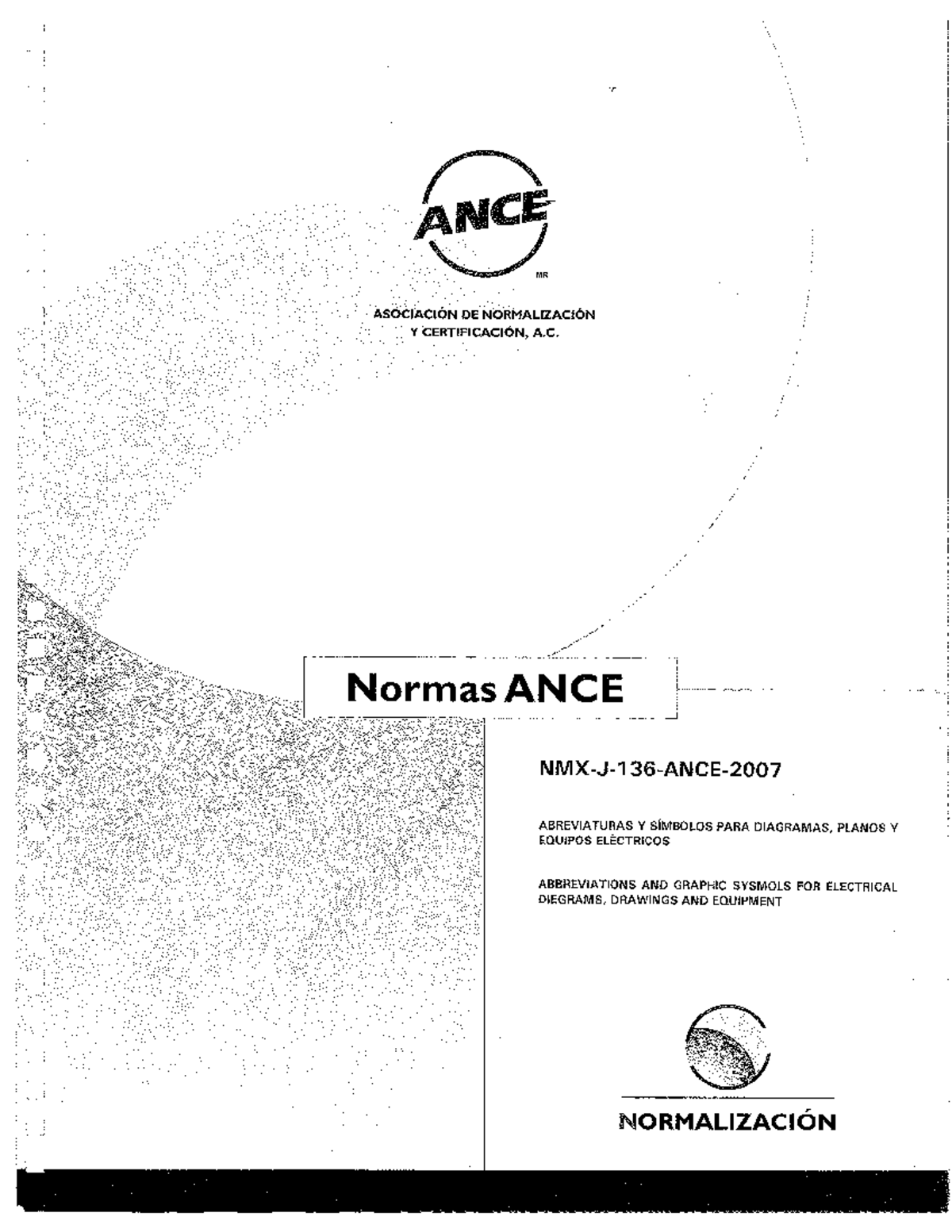 ANCE
MR

ASOCIACIÓN DE NORMALIZACIÓN
Y CERTIFICACIÓN, A.C.

Normas ANCE

NMX-J-136-ANCE-2007

ABREVIATURAS Y SÍMBOLOS PARA DIAGRAMAS, PLANOS Y EQUIPOS ELÉCTRICOS

ABBREVIATIONS AND GRAPHIC SYSMOLS FOR ELECTRICAL DIEGRAMS, DRAWINGS AND EQUIPMENT

NORMALIZACIÓN